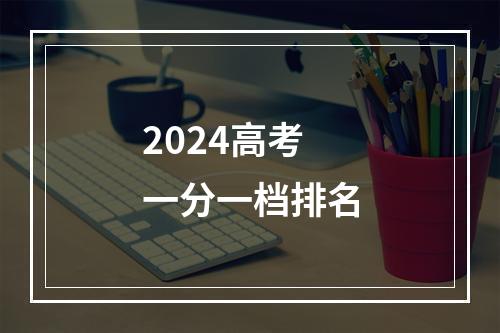 2024高考
一分一档排名